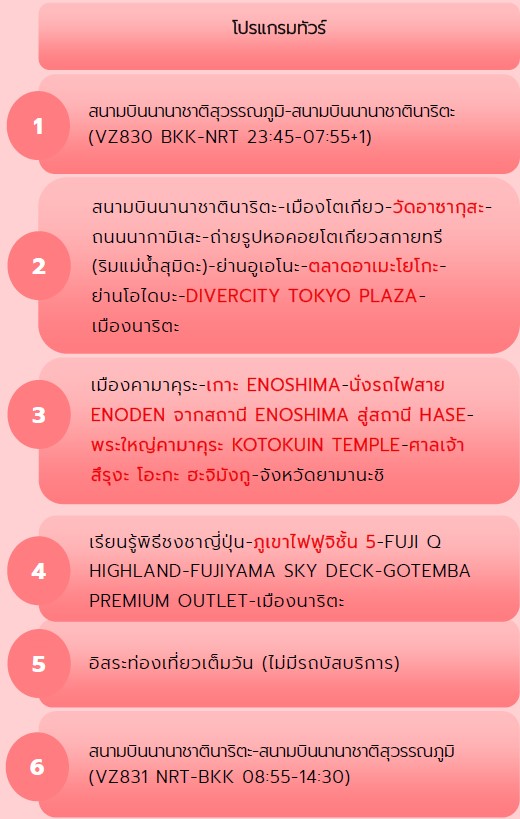 โปรแกรมทัวร์

1
สนามบินนานาชาติสุวรรณภูมิ-สนามบินนานาชาตินาริตะ (VZ830 BKK-NRT 23:45-07:55+1)

2
สนามบินนานาชาตินาริตะ-เมืองโตเกียว-วัดอาซากุสะ-ถนนนากามิเสะ-ถ่ายรูปหอคอยโตเกียวสกายทรี (ริมแม่น้ำสุมิดะ)-ย่านอูเอโนะ-ตลาดอาเมะโยโกะ-ย่านโอไดบะ-DIVERCITY TOKYO PLAZA-เมืองนาริตะ

3
เมืองคามาคุระ-เกาะ ENOSHIMA-นั่งรถไฟสาย ENODEN จากสถานี ENOSHIMA สู่สถานี HASE-พระใหญ่คามาคุระ KOTOKUIN TEMPLE-ศาลเจ้าสึรุงะ โอะกะ ฮะจิมังกู-จังหวัดยามานะชิ

4
เรียนรู้พิธีชงชาญี่ปุ่น-ภูเขาไฟฟูจิชั้น 5-FUJI Q HIGHLAND-FUJIYAMA SKY DECK-GOTEMBA PREMIUM OUTLET-เมืองนาริตะ

5
อิสระท่องเที่ยวเต็มวัน (ไม่มีรถบัสบริการ)

6
สนามบินนานาชาตินาริตะ-สนามบินนานาชาติสุวรรณภูมิ (VZ831 NRT-BKK 08:55-14:30)